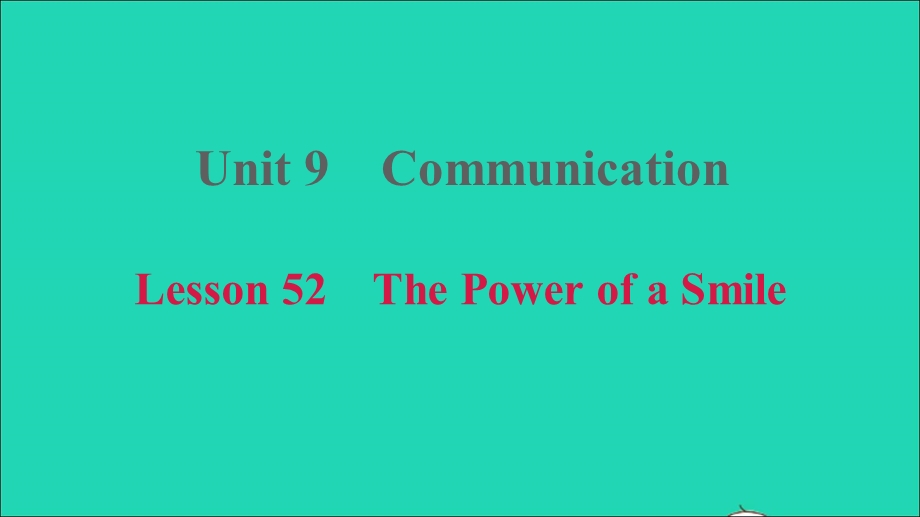 Unit 9 Communication

Lesson 52 The Power of a Smile